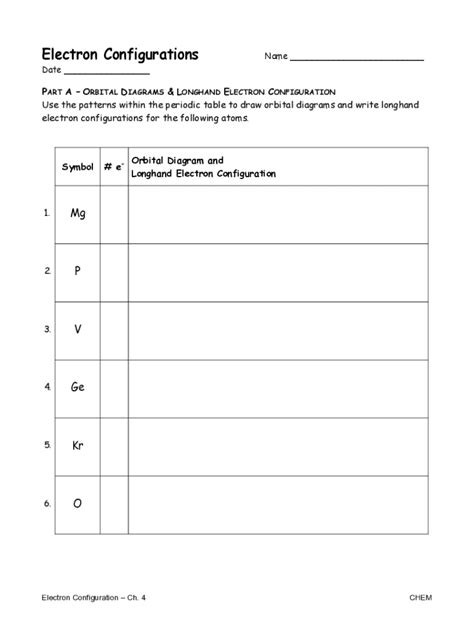 Electron Configurations

Name ____________________

Date ______________

PART A – ORBITAL DIAGRAMS & LONGHAND ELECTRON CONFIGURATION
Use the patterns within the periodic table to draw orbital diagrams and write longhand electron configurations for the following atoms.

| | Symbol | # $e^-$ | Orbital Diagram and Longhand Electron Configuration |
|---|---|---|---|
| 1. | Mg | | |
| 2. | P | | |
| 3. | V | | |
| 4. | Ge | | |
| 5. | Kr | | |
| 6. | O | | |

Electron Configuration – Ch. 4

CHEM